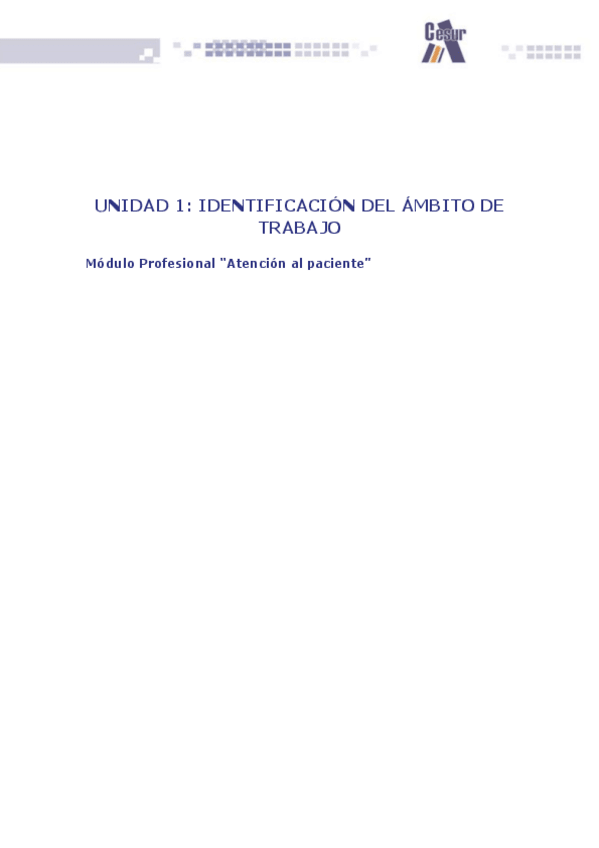 Cesur

UNIDAD 1: IDENTIFICACIÓN DEL ÁMBITO DE TRABAJO

Módulo Profesional "Atención al paciente"